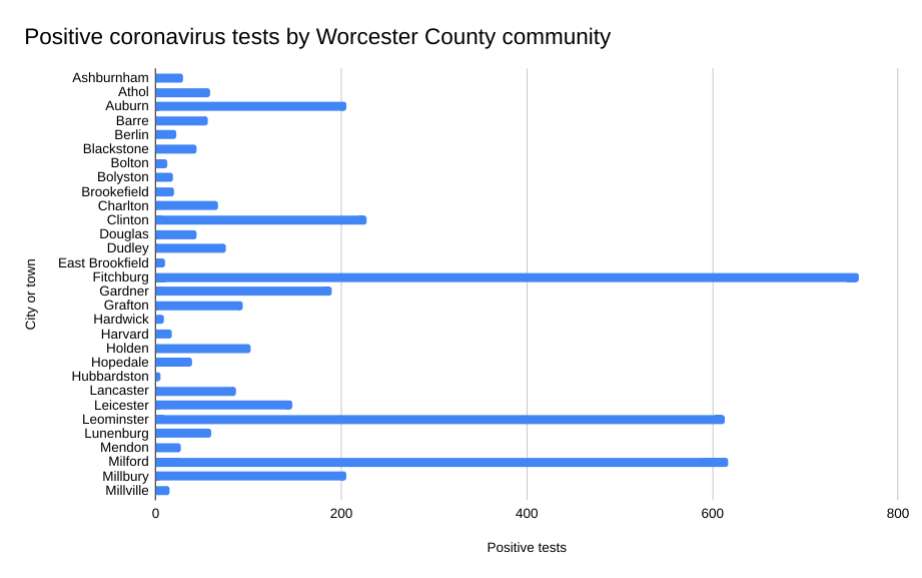 Positive coronavirus tests by Worcester County community

City or town

Ashburnham
Athol
Auburn
Barre
Berlin
Blackstone
Bolton
Bolyston
Brookefield
Charlton
Clinton
Douglas
Dudley
East Brookfield
Fitchburg
Gardner
Grafton
Hardwick
Harvard
Holden
Hopedale
Hubbardston
Lancaster
Leicester
Leominster
Lunenburg
Mendon
Milford
Millbury
Millville

0
200
400
600
800

Positive tests